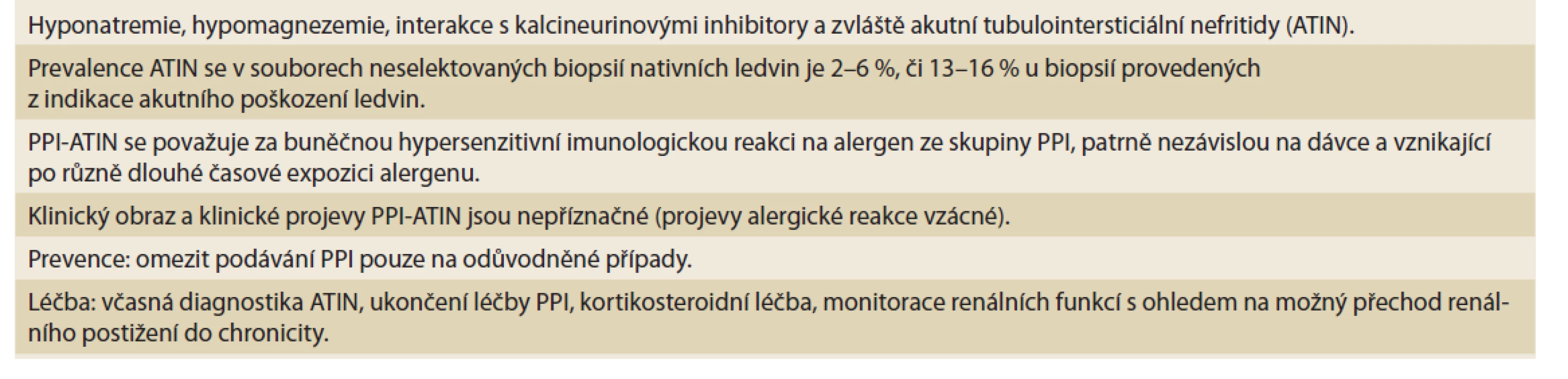 Hyponatremie, hypomagnezemie, interakce s kalcineurinovými inhibitory a zvláště akutní tubulointersticiální nefritidy (ATIN).

Prevalence ATIN se v souborech neselektovaných biopsií nativních ledvin je 2–6 %, či 13–16 % u biopsií provedených z indikace akutního poškození ledvin.

PPI-ATIN se považuje za buněčnou hypersenzitivní imunologickou reakci na alergen ze skupiny PPI, patrně nezávislou na dávce a vznikající po různě dlouhé časové expozici alergenu.

Klinický obraz a klinické projevy PPI-ATIN jsou nepříznačné (projevy alergické reakce vzácné).

Prevence: omezit podávání PPI pouze na odůvodněné případy.

Léčba: včasná diagnostika ATIN, ukončení léčby PPI, kortikosteroidní léčba, monitorace renálních funkcí s ohledem na možný přechod renálního postižení do chronicity.